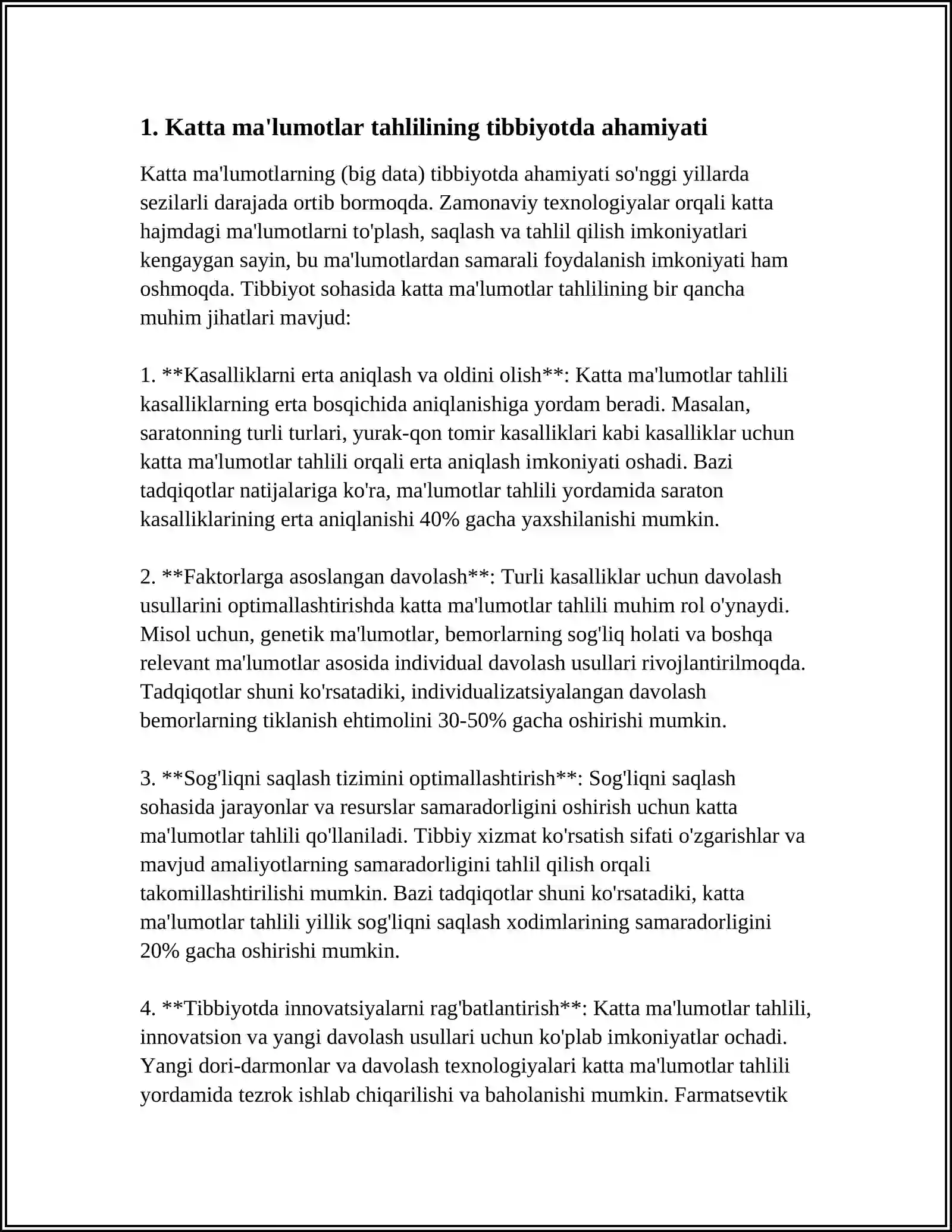 1. Katta ma'lumotlar tahlilining tibbiyotda ahamiyati

Katta ma'lumotlarning (big data) tibbiyotda ahamiyati so'nggi yillarda sezilarli darajada ortib bormoqda. Zamonaviy texnologiyalar orqali katta hajmdagi ma'lumotlarni to'plash, saqlash va tahlil qilish imkoniyatlari kengaygan sayin, bu ma'lumotlardan samarali foydalanish imkoniyati ham oshmoqda. Tibbiyot sohasida katta ma'lumotlar tahlilining bir qancha muhim jihatlari mavjud:

1. **Kasalliklarni erta aniqlash va oldini olish**: Katta ma'lumotlar tahlili kasalliklarning erta bosqichida aniqlanishiga yordam beradi. Masalan, saratonning turli turlari, yurak-qon tomir kasalliklari kabi kasalliklar uchun katta ma'lumotlar tahlili orqali erta aniqlash imkoniyati oshadi. Bazi tadqiqotlar natijalariga ko'ra, ma'lumotlar tahlili yordamida saraton kasalliklarining erta aniqlanishi 40% gacha yaxshilanishi mumkin.

2. **Faktorlarga asoslangan davolash**: Turli kasalliklar uchun davolash usullarini optimallashtirishda katta ma'lumotlar tahlili muhim rol o'ynaydi. Misol uchun, genetik ma'lumotlar, bemorlarning sog'liq holati va boshqa relevant ma'lumotlar asosida individual davolash usullari rivojlantirilmoqda. Tadqiqotlar shuni ko'rsatadiki, individualizatsiyalangan davolash bemorlarning tiklanish ehtimolini 30-50% gacha oshirishi mumkin.

3. **Sog'liqni saqlash tizimini optimallashtirish**: Sog'liqni saqlash sohasida jarayonlar va resurslar samaradorligini oshirish uchun katta ma'lumotlar tahlili qo'llaniladi. Tibbiy xizmat ko'rsatish sifati o'zgarishlar va mavjud amaliyotlarning samaradorligini tahlil qilish orqali takomillashtirilishi mumkin. Bazi tadqiqotlar shuni ko'rsatadiki, katta ma'lumotlar tahlili yillik sog'liqni saqlash xodimlarining samaradorligini 20% gacha oshirishi mumkin.

4. **Tibbiyotda innovatsiyalarni rag'batlantirish**: Katta ma'lumotlar tahlili, innovatsion va yangi davolash usullari uchun ko'plab imkoniyatlar ochadi. Yangi dori-darmonlar va davolash texnologiyalari katta ma'lumotlar tahlili yordamida tezrok ishlab chiqarilishi va baholanishi mumkin. Farmatsevtik